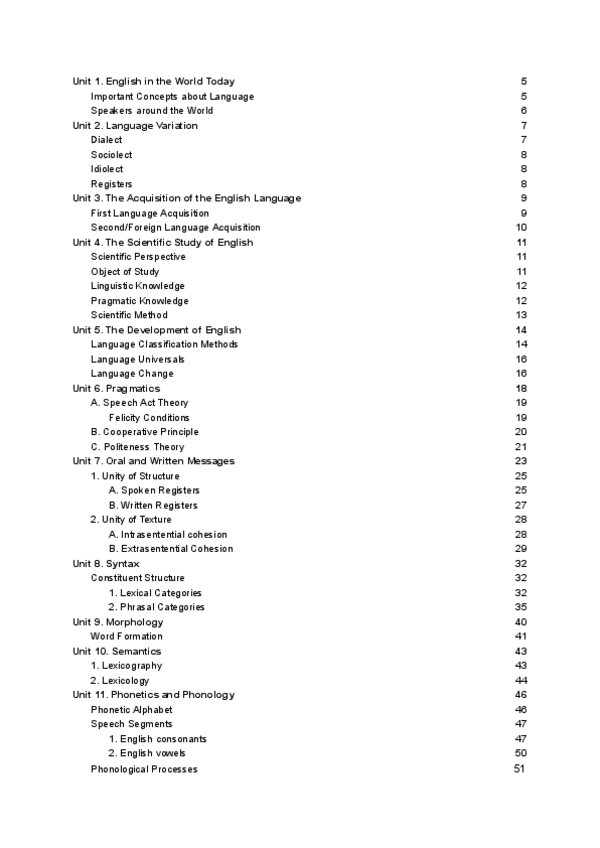 Unit 1. English in the World Today 5
Important Concepts about Language 5
Speakers around the World 6
Unit 2. Language Variation 7
Dialect 7
Sociolect 8
Idiolect 8
Registers 8
Unit 3. The Acquisition of the English Language 9
First Language Acquisition 9
Second/Foreign Language Acquisition 10
Unit 4. The Scientific Study of English 11
Scientific Perspective 11
Object of Study 11
Linguistic Knowledge 12
Pragmatic Knowledge 12
Scientific Method 13
Unit 5. The Development of English 14
Language Classification Methods 14
Language Universals 16
Language Change 16
Unit 6. Pragmatics 18
A. Speech Act Theory 19
Felicity Conditions 19
B. Cooperative Principle 20
C. Politeness Theory 21
Unit 7. Oral and Written Messages 23
1. Unity of Structure 25
A. Spoken Registers 25
B. Written Registers 27
2. Unity of Texture 28
A. Intrasentential cohesion 28
B. Extrasentential Cohesion 29
Unit 8. Syntax 32
Constituent Structure 32
1. Lexical Categories 32
2. Phrasal Categories 35
Unit 9. Morphology 40
Word Formation 41
Unit 10. Semantics 43
1. Lexicography 43
2. Lexicology 44
Unit 11. Phonetics and Phonology 46
Phonetic Alphabet 46
Speech Segments 47
1. English consonants 47
2. English vowels 50
Phonological Processes 51